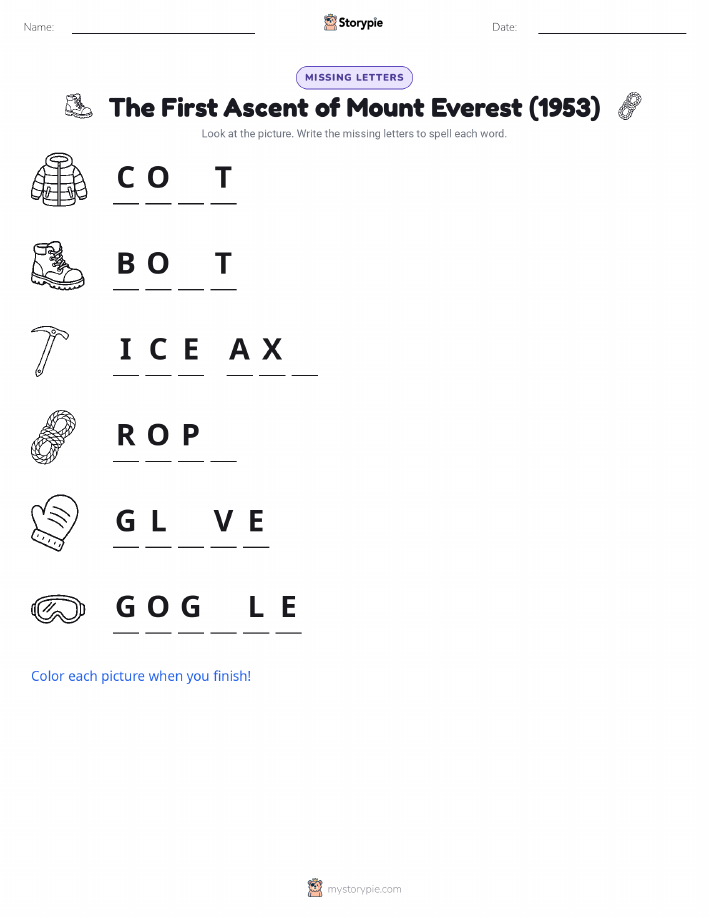 Name: ____ Storypie Date: ____

MISSING LETTERS

The First Ascent of Mount Everest (1953)

Look at the picture. Write the missing letters to spell each word.

C O ____ T

B O ____ T

I C E A X ____

R O P ____

G L ____ V E

G O G ____ L E

Color each picture when you finish!

mystorypie.com